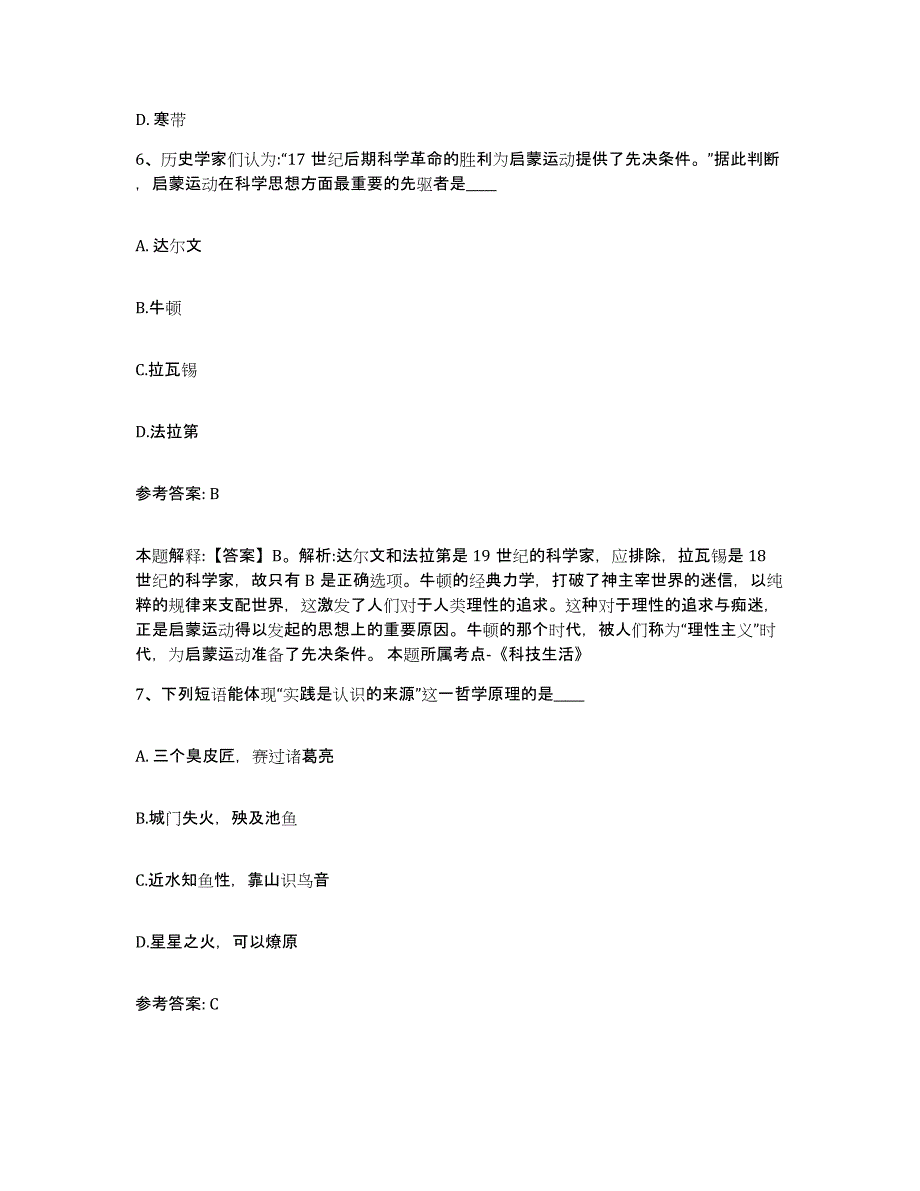 D. 寒带

6、历史学家们认为:“17 世纪后期科学革命的胜利为启蒙运动提供了先决条件。”据此判断，启蒙运动在科学思想方面最重要的先驱者是____

A. 达尔文

B.牛顿

C.拉瓦锡

D.法拉第

参考答案: B

本题解释:【答案】B。解析:达尔文和法拉第是 19 世纪的科学家，应排除，拉瓦锡是 18 世纪的科学家，故只有 B 是正确选项。牛顿的经典力学，打破了神主宰世界的迷信，以纯粹的规律来支配世界，这激发了人们对于人类理性的追求。这种对于理性的追求与痴迷，正是启蒙运动得以发起的思想上的重要原因。牛顿的那个时代，被人们称为“理性主义”时代，为启蒙运动准备了先决条件。 本题所属考点-《科技生活》

7、下列短语能体现“实践是认识的来源”这一哲学原理的是____

A. 三个臭皮匠，赛过诸葛亮

B.城门失火，殃及池鱼

C.近水知鱼性，靠山识鸟音

D.星星之火，可以燎原

参考答案: C